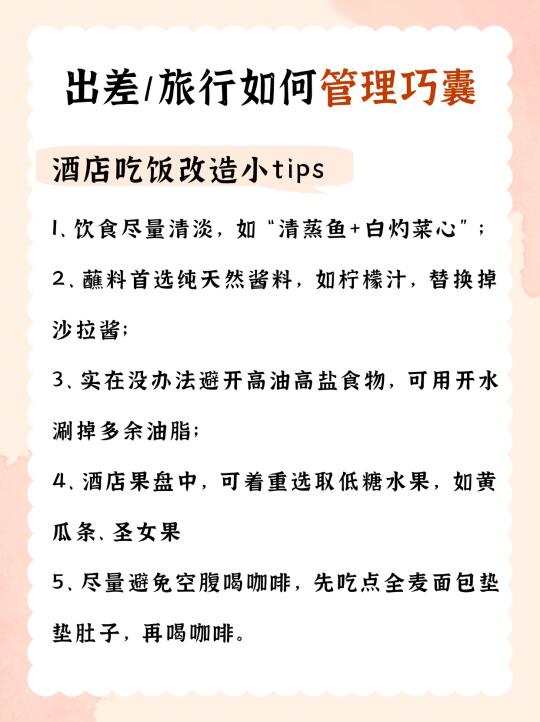 出差/旅行如何管理巧囊

酒店吃饭改造小tips

1、饮食尽量清淡，如“清蒸鱼+白灼菜心”；

2、蘸料首选纯天然酱料，如柠檬汁，替换掉沙拉酱；

3、实在没办法避开高油高盐食物，可用开水涮掉多余油脂；

4、酒店果盘中，可着重选取低糖水果，如黄瓜条、圣女果

5、尽量避免空腹喝咖啡，先吃点全麦面包垫垫肚子，再喝咖啡。